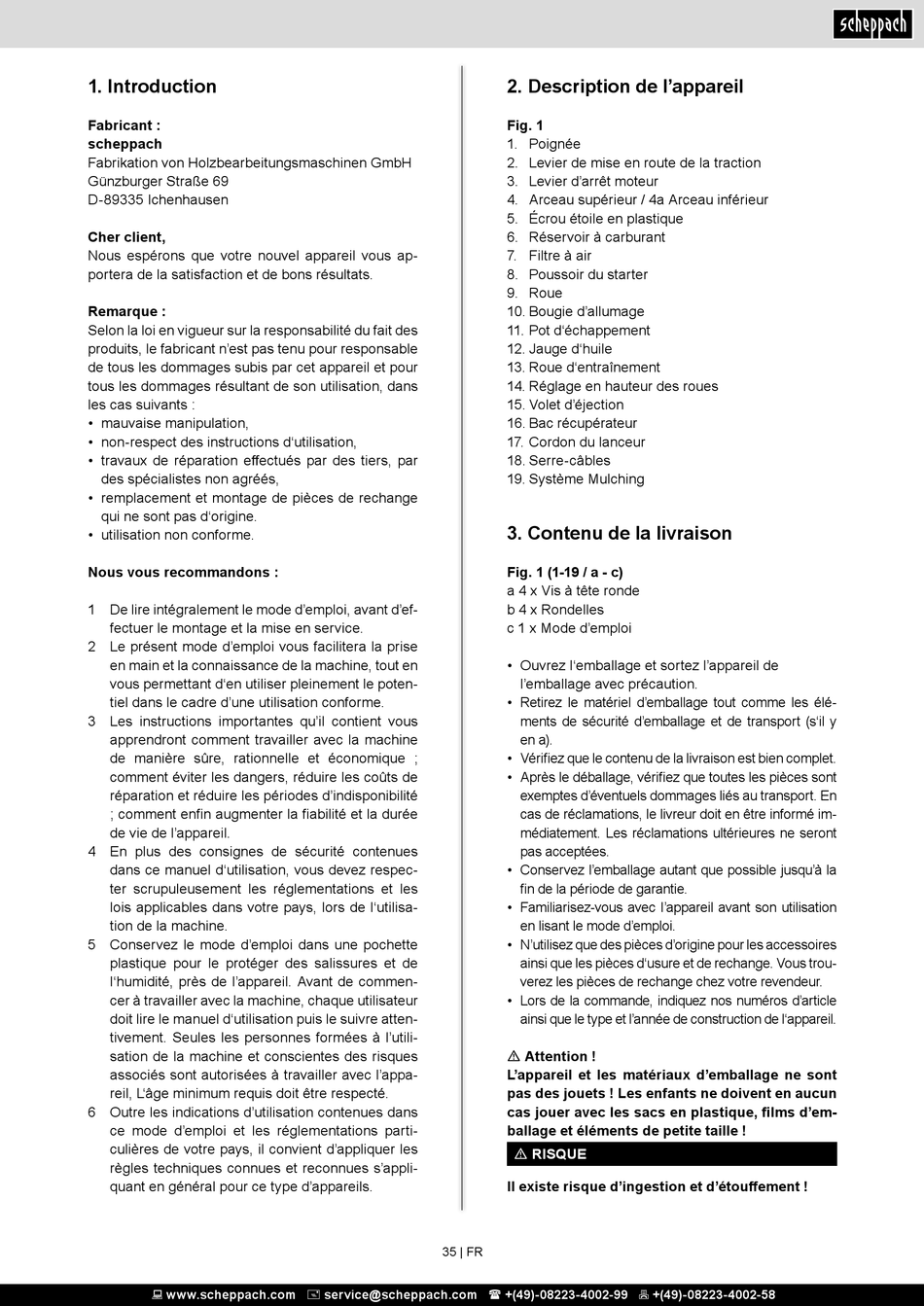 scheppach

1. Introduction

Fabricant :
scheppach
Fabrikation von Holzbearbeitungsmaschinen GmbH
Günzburger Straße 69
D-89335 Ichenhausen

Cher client,
Nous espérons que votre nouvel appareil vous apportera de la satisfaction et de bons résultats.

Remarque :
Selon la loi en vigueur sur la responsabilité du fait des produits, le fabricant n'est pas tenu pour responsable de tous les dommages subis par cet appareil et pour tous les dommages résultant de son utilisation, dans les cas suivants :
• mauvaise manipulation,
• non-respect des instructions d'utilisation,
• travaux de réparation effectués par des tiers, par des spécialistes non agréés,
• remplacement et montage de pièces de rechange qui ne sont pas d'origine.
• utilisation non conforme.

Nous vous recommandons :

1 De lire intégralement le mode d'emploi, avant d'effectuer le montage et la mise en service.
2 Le présent mode d'emploi vous facilitera la prise en main et la connaissance de la machine, tout en vous permettant d'en utiliser pleinement le potentiel dans le cadre d'une utilisation conforme.
3 Les instructions importantes qu'il contient vous apprendront comment travailler avec la machine de manière sûre, rationnelle et économique ; comment éviter les dangers, réduire les coûts de réparation et réduire les périodes d'indisponibilité ; comment enfin augmenter la fiabilité et la durée de vie de l'appareil.
4 En plus des consignes de sécurité contenues dans ce manuel d'utilisation, vous devez respecter scrupuleusement les réglementations et les lois applicables dans votre pays, lors de l'utilisation de la machine.
5 Conservez le mode d'emploi dans une pochette plastique pour le protéger des salissures et de l'humidité, près de l'appareil. Avant de commencer à travailler avec la machine, chaque utilisateur doit lire le manuel d'utilisation puis le suivre attentivement. Seules les personnes formées à l'utilisation de la machine et conscientes des risques associés sont autorisées à travailler avec l'appareil, L'âge minimum requis doit être respecté.
6 Outre les indications d'utilisation contenues dans ce mode d'emploi et les réglementations particulières de votre pays, il convient d'appliquer les règles techniques connues et reconnues s'appliquant en général pour ce type d'appareils.

2. Description de l'appareil

Fig. 1
1. Poignée
2. Levier de mise en route de la traction
3. Levier d'arrêt moteur
4. Arceau supérieur / 4a Arceau inférieur
5. Écrou étoile en plastique
6. Réservoir à carburant
7. Filtre à air
8. Poussoir du starter
9. Roue
10. Bougie d'allumage
11. Pot d'échappement
12. Jauge d'huile
13. Roue d'entraînement
14. Réglage en hauteur des roues
15. Volet d'éjection
16. Bac récupérateur
17. Cordon du lanceur
18. Serre-câbles
19. Système Mulching

3. Contenu de la livraison

Fig. 1 (1-19 / a - c)
a 4 x Vis à tête ronde
b 4 x Rondelles
c 1 x Mode d'emploi

• Ouvrez l'emballage et sortez l'appareil de l'emballage avec précaution.
• Retirez le matériel d'emballage tout comme les éléments de sécurité d'emballage et de transport (s'il y en a).
• Vérifiez que le contenu de la livraison est bien complet.
• Après le déballage, vérifiez que toutes les pièces sont exemptes d'éventuels dommages liés au transport. En cas de réclamations, le livreur doit en être informé immédiatement. Les réclamations ultérieures ne seront pas acceptées.
• Conservez l'emballage autant que possible jusqu'à la fin de la période de garantie.
• Familiarisez-vous avec l'appareil avant son utilisation en lisant le mode d'emploi.
• N'utilisez que des pièces d'origine pour les accessoires ainsi que les pièces d'usure et de rechange. Vous trouverez les pièces de rechange chez votre revendeur.
• Lors de la commande, indiquez nos numéros d'article ainsi que le type et l'année de construction de l'appareil.

⚠ Attention !
L'appareil et les matériaux d'emballage ne sont pas des jouets ! Les enfants ne doivent en aucun cas jouer avec les sacs en plastique, films d'emballage et éléments de petite taille !

⚠ RISQUE

Il existe risque d'ingestion et d'étouffement !

35 | FR

www.scheppach.com service@scheppach.com +(49)-08223-4002-99 +(49)-08223-4002-58